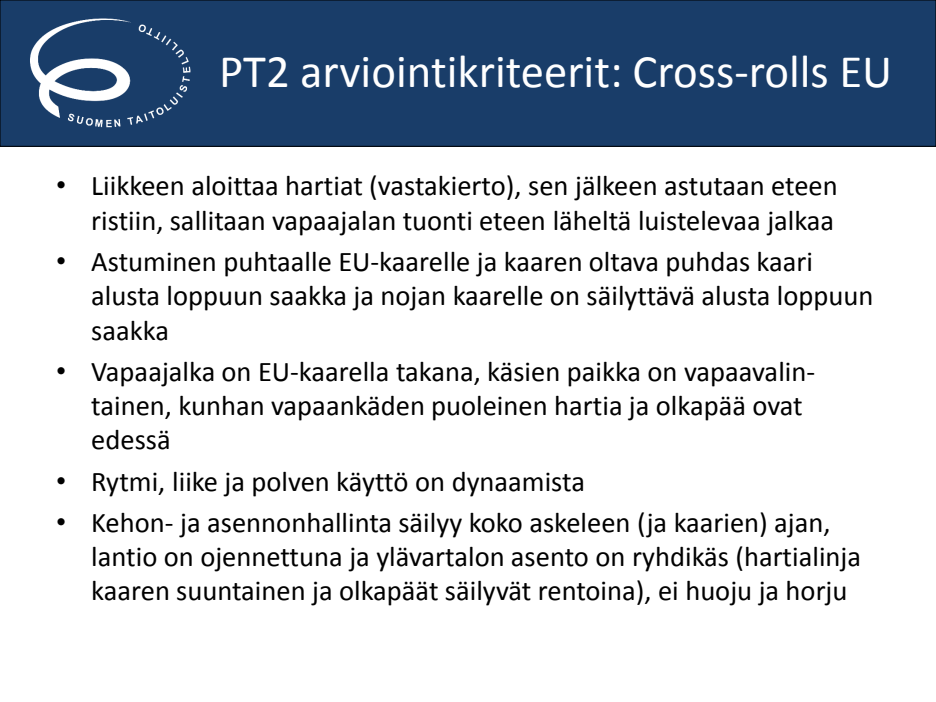 SUOMEN TAITOLUISTELULIITTO

PT2 arviointikriteerit: Cross-rolls EU

• Liikkeen aloittaa hartiat (vastakierto), sen jälkeen astutaan eteen ristiin, sallitaan vapaajalan tuonti eteen läheltä luistelevaa jalkaa

• Astuminen puhtaalle EU-kaarelle ja kaaren oltava puhdas kaari alusta loppuun saakka ja nojan kaarelle on säilyttävä alusta loppuun saakka

• Vapaajalka on EU-kaarella takana, käsien paikka on vapaavalintainen, kunhan vapaankäden puoleinen hartia ja olkapää ovat edessä

• Rytmi, liike ja polven käyttö on dynaamista

• Kehon- ja asennonhallinta säilyy koko askeleen (ja kaarien) ajan, lantio on ojennettuna ja ylävartalon asento on ryhdikäs (hartialinja kaaren suuntainen ja olkapäät säilyvät rentoina), ei huoju ja horju